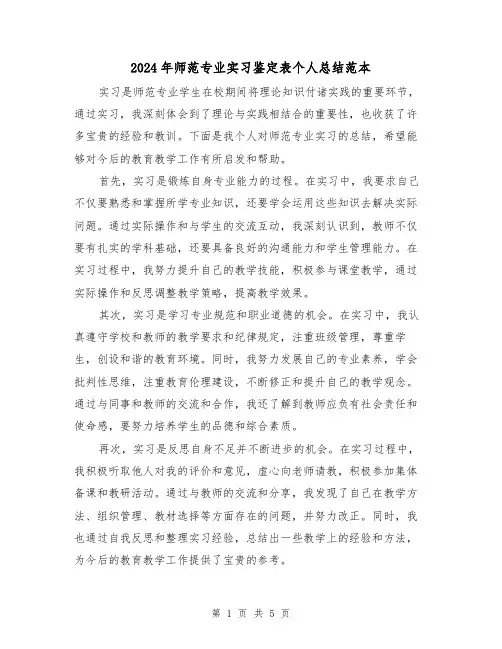 2024年师范专业实习鉴定表个人总结范本

实习是师范专业学生在校期间将理论知识付诸实践的重要环节，通过实习，我深刻体会到了理论与实践相结合的重要性，也收获了许多宝贵的经验和教训。下面是我个人对师范专业实习的总结，希望能够对今后的教育教学工作有所启发和帮助。

首先，实习是锻炼自身专业能力的过程。在实习中，我要求自己不仅要熟悉和掌握所学专业知识，还要学会运用这些知识去解决实际问题。通过实际操作和与学生的交流互动，我深刻认识到，教师不仅要有扎实的学科基础，还要具备良好的沟通能力和学生管理能力。在实习过程中，我努力提升自己的教学技能，积极参与课堂教学，通过实际操作和反思调整教学策略，提高教学效果。

其次，实习是学习专业规范和职业道德的机会。在实习中，我认真遵守学校和教师的教学要求和纪律规定，注重班级管理，尊重学生，创设和谐的教育环境。同时，我努力发展自己的专业素养，学会批判性思维，注重教育伦理建设，不断修正和提升自己的教学观念。通过与同事和教师的交流和合作，我还了解到教师应负有社会责任和使命感，要努力培养学生的品德和综合素质。

再次，实习是反思自身不足并不断进步的机会。在实习过程中，我积极听取他人对我的评价和意见，虚心向老师请教，积极参加集体备课和教研活动。通过与教师的交流和分享，我发现了自己在教学方法、组织管理、教材选择等方面存在的问题，并努力改正。同时，我也通过自我反思和整理实习经验，总结出一些教学上的经验和方法，为今后的教育教学工作提供了宝贵的参考。

第 1 页 共 5 页